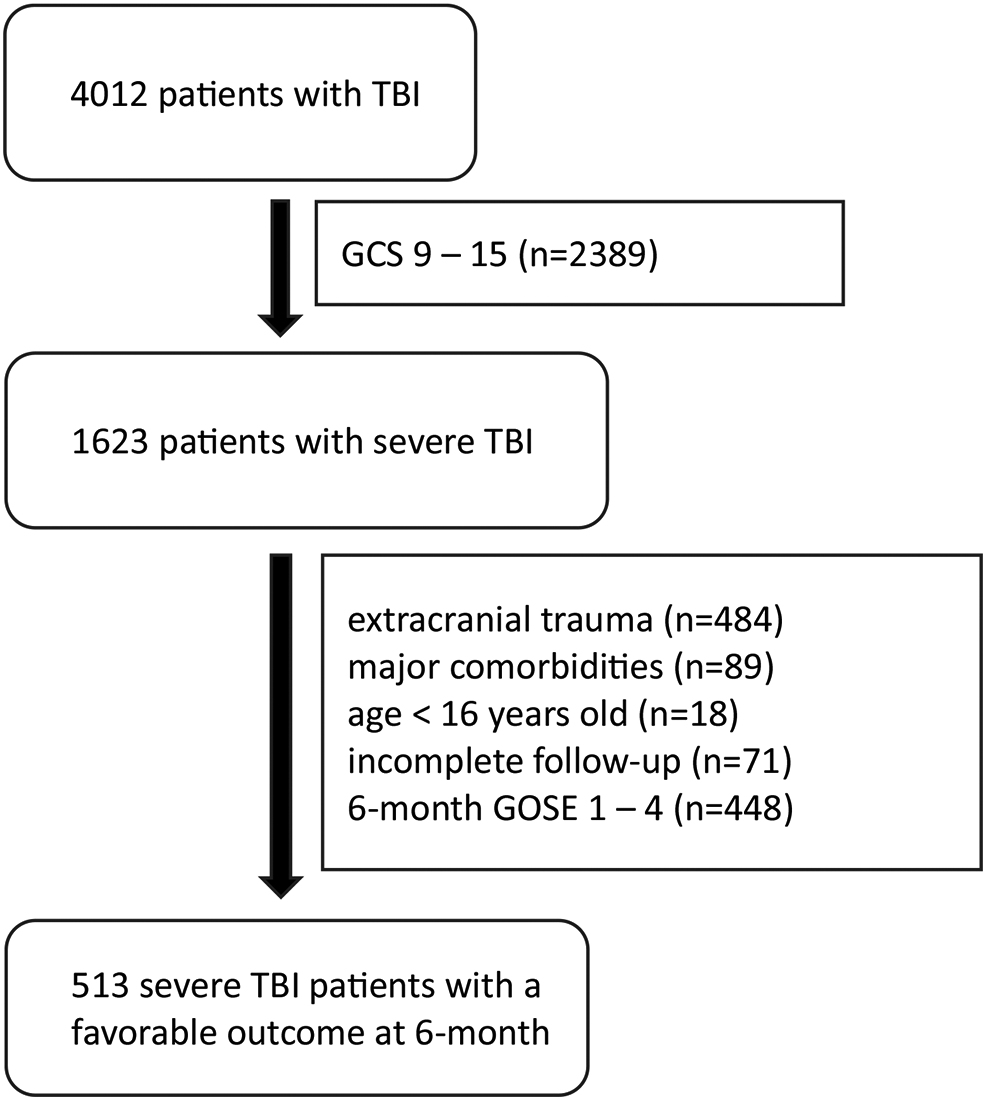 4012 patients with TBI

GCS 9 – 15 (n=2389)

1623 patients with severe TBI

extracranial trauma (n=484)
major comorbidities (n=89)
age < 16 years old (n=18)
incomplete follow-up (n=71)
6-month GOSE 1 – 4 (n=448)

513 severe TBI patients with a favorable outcome at 6-month